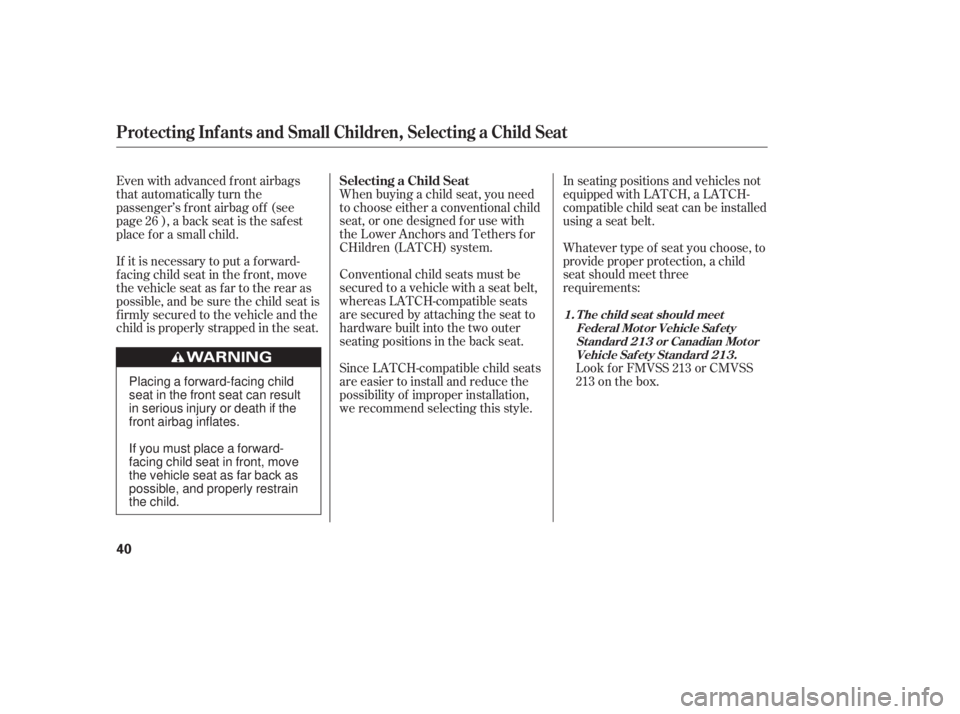 Protecting Infants and Small Children, Selecting a Child Seat

Even with advanced front airbags that automatically turn the passenger's front airbag off (see page 26 ), a back seat is the safest place for a small child.

If it is necessary to put a forward-facing child seat in the front, move the vehicle seat as far to the rear as possible, and be sure the child seat is firmly secured to the vehicle and the child is properly strapped in the seat.

WARNING

Placing a forward-facing child seat in the front seat can result in serious injury or death if the front airbag inflates.

If you must place a forward-facing child seat in front, move the vehicle seat as far back as possible, and properly restrain the child.

Selecting a Child Seat

When buying a child seat, you need to choose either a conventional child seat, or one designed for use with the Lower Anchors and Tethers for CHildren (LATCH) system.

Conventional child seats must be secured to a vehicle with a seat belt, whereas LATCH-compatible seats are secured by attaching the seat to hardware built into the two outer seating positions in the back seat.

Since LATCH-compatible child seats are easier to install and reduce the possibility of improper installation, we recommend selecting this style.

In seating positions and vehicles not equipped with LATCH, a LATCH-compatible child seat can be installed using a seat belt.

Whatever type of seat you choose, to provide proper protection, a child seat should meet three requirements:

1. The child seat should meet Federal Motor Vehicle Safety Standard 213 or Canadian Motor Vehicle Safety Standard 213.
Look for FMVSS 213 or CMVSS 213 on the box.

40

carmanualsonline.info